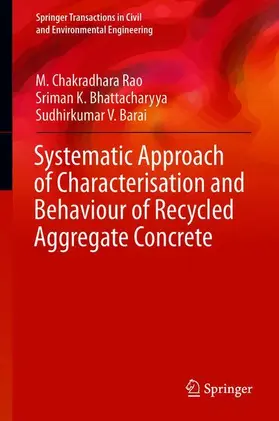 Springer Transactions in Civil and Environmental Engineering

M. Chakradhara Rao
Sriman K. Bhattacharyya
Sudhirkumar V. Barai

Systematic Approach of Characterisation and Behaviour of Recycled Aggregate Concrete

Springer